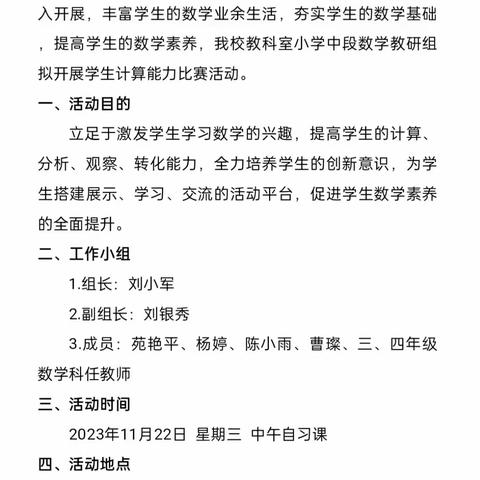 入开展，丰富学生的数学业余生活，夯实学生的数学基础，提高学生的数学素养，我校教科室小学中段数学教研组拟开展学生计算能力比赛活动。

一、活动目的

立足于激发学生学习数学的兴趣，提高学生的计算、分析、观察、转化能力，全力培养学生的创新意识，为学生搭建展示、学习、交流的活动平台，促进学生数学素养的全面提升。

二、工作小组

1.组长：刘小军

2.副组长：刘银秀

3.成员：苑艳平、杨婷、陈小雨、曹璨、三、四年级数学科任教师

三、活动时间

2023年11月22日 星期三 中午自习课

四、活动地点